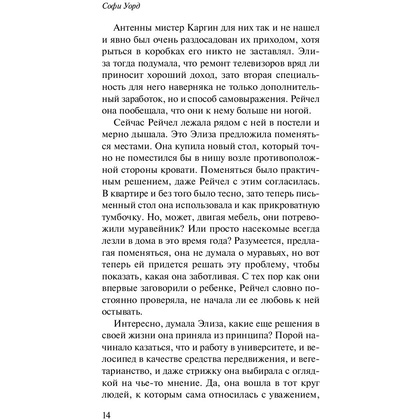 Софи Уорд

Антенны мистер Каргин для них так и не нашел и явно был очень раздосадован их приходом, хотя рыться в коробках его никто не заставлял. Элиза тогда подумала, что ремонт телевизоров вряд ли приносит хороший доход, зато вторая специальность для него наверняка не только дополнительный заработок, но и способ самовыражения. Рейчел она пообещала, что они к нему больше ни ногой.

Сейчас Рейчел лежала рядом с ней в постели и мерно дышала. Это Элиза предложила поменяться местами. Она купила новый стол, который точно не поместился бы в нишу возле противоположной стороны кровати. Поменяться было практичным решением, даже Рейчел с этим согласилась. В квартире и без того было тесно, зато теперь письменный стол она использовала и как прикроватную тумбочку. Но, может, двигая мебель, они потревожили муравейник? Или просто насекомые всегда лезли в дома в это время года? Разумеется, предлагая поменяться, она не думала о муравьях, но вот теперь ей придется решать эту проблему, чтобы показать, какая она заботливая. С тех пор как они впервые заговорили о ребенке, Рейчел словно постоянно проверяла, не начала ли ее любовь к ней остывать.

Интересно, думала Элиза, какие еще решения в своей жизни она приняла из принципа? Порой начинало казаться, что и работу в университете, и велосипед в качестве средства передвижения, и вегетарианство, и даже стрижку она выбирала с оглядкой на чье-то мнение. Да, она вошла в тот круг людей, к которым сама относилась с уважением,

14